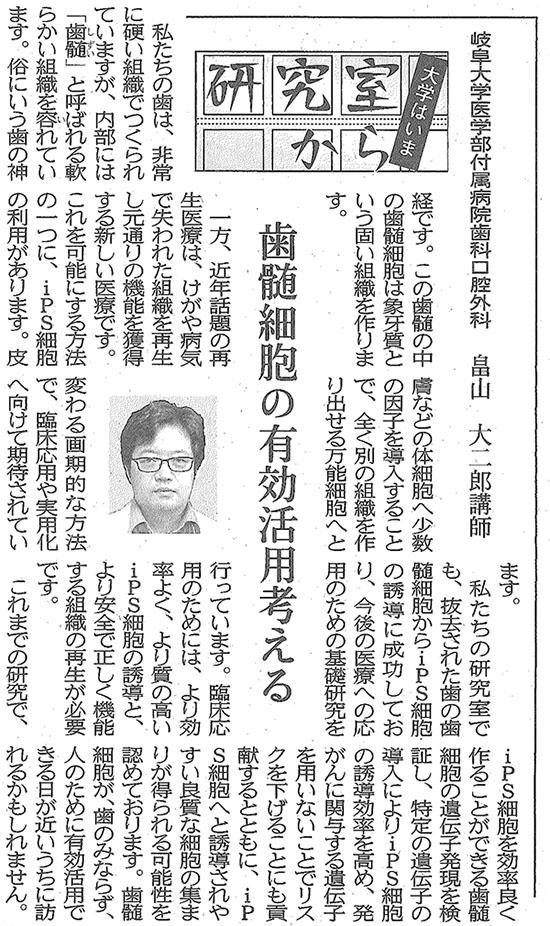 研究室から
大学はいま

岐阜大学医学部付属病院歯科口腔外科　畠山　大二郎講師

歯髄細胞の有効活用考える

私たちの歯は、非常に硬い組織でつくられていますが、内部には「歯髄」と呼ばれる軟らかい組織を容れています。俗にいう歯の神経です。この歯髄の中の歯髄細胞は象牙質という固い組織を作ります。

一方、近年話題の再生医療は、けがや病気で失われた組織を再生し元通りの機能を獲得する新しい医療です。これを可能にする方法の一つに、iPS細胞の利用があります。皮膚などの体細胞へ少数の因子を導入することで、全く別の組織を作り出せる万能細胞へと変わる画期的な方法で、臨床応用や実用化へ向けて期待されています。

私たちの研究室でも、抜去された歯の歯髄細胞からiPS細胞の誘導に成功しており、今後の医療への応用のための基礎研究を行っています。臨床応用のためには、より効率よく、より質の高いiPS細胞の誘導と、より安全で正しく機能する組織の再生が必要です。

これまでの研究で、iPS細胞を効率良く作ることができる歯髄細胞の遺伝子発現を検証し、特定の遺伝子の導入によりiPS細胞の誘導効率を高め、発がんに関与する遺伝子を用いないことでリスクを下げることにも貢献するとともに、iPS細胞へと誘導されやすい良質な細胞の集まりが得られる可能性を認めております。歯髄細胞が、歯のみならず、人のために有効活用できる日が近いうちに訪れるかもしれません。